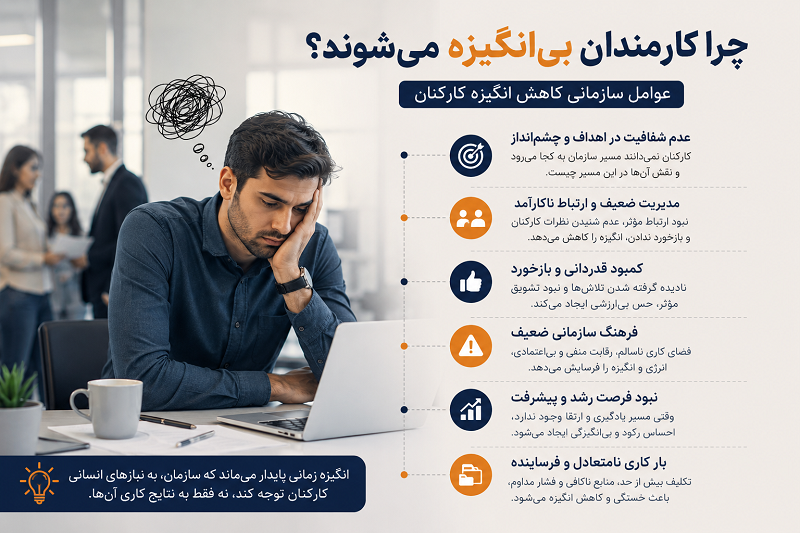 چرا کارمندان بی‌انگیزه می‌شوند؟

عوامل سازمانی کاهش انگیزه کارکنان

عدم شفافیت در اهداف و چشم‌انداز
کارکنان نمی‌دانند مسیر سازمان به کجا می‌رود و نقش آن‌ها در این مسیر چیست.

مدیریت ضعیف و ارتباط ناکارآمد
نبود ارتباط مؤثر، عدم شنیدن نظرات کارکنان و بازخورد ندادن، انگیزه را کاهش می‌دهد.

کمبود قدردانی و بازخورد
نادیده گرفته شدن تلاش‌ها و نبود تشویق مؤثر، حس بی‌ارزشی ایجاد می‌کند.

فرهنگ سازمانی ضعیف
فضای کاری ناسالم، رقابت منفی و بی‌اعتمادی، انرژی و انگیزه را فرسایش می‌دهد.

نبود فرصت رشد و پیشرفت
وقتی مسیر یادگیری و ارتقا وجود ندارد، احساس رکود و بی‌انگیزگی ایجاد می‌شود.

بار کاری نامتعادل و فرساینده
تکلیف بیش از حد، منابع ناکافی و فشار مداوم، باعث خستگی و کاهش انگیزه می‌شود.

انگیزه زمانی پایدار می‌ماند که سازمان، به نیازهای انسانی کارکنان توجه کند، نه فقط به نتایج کاری آن‌ها.